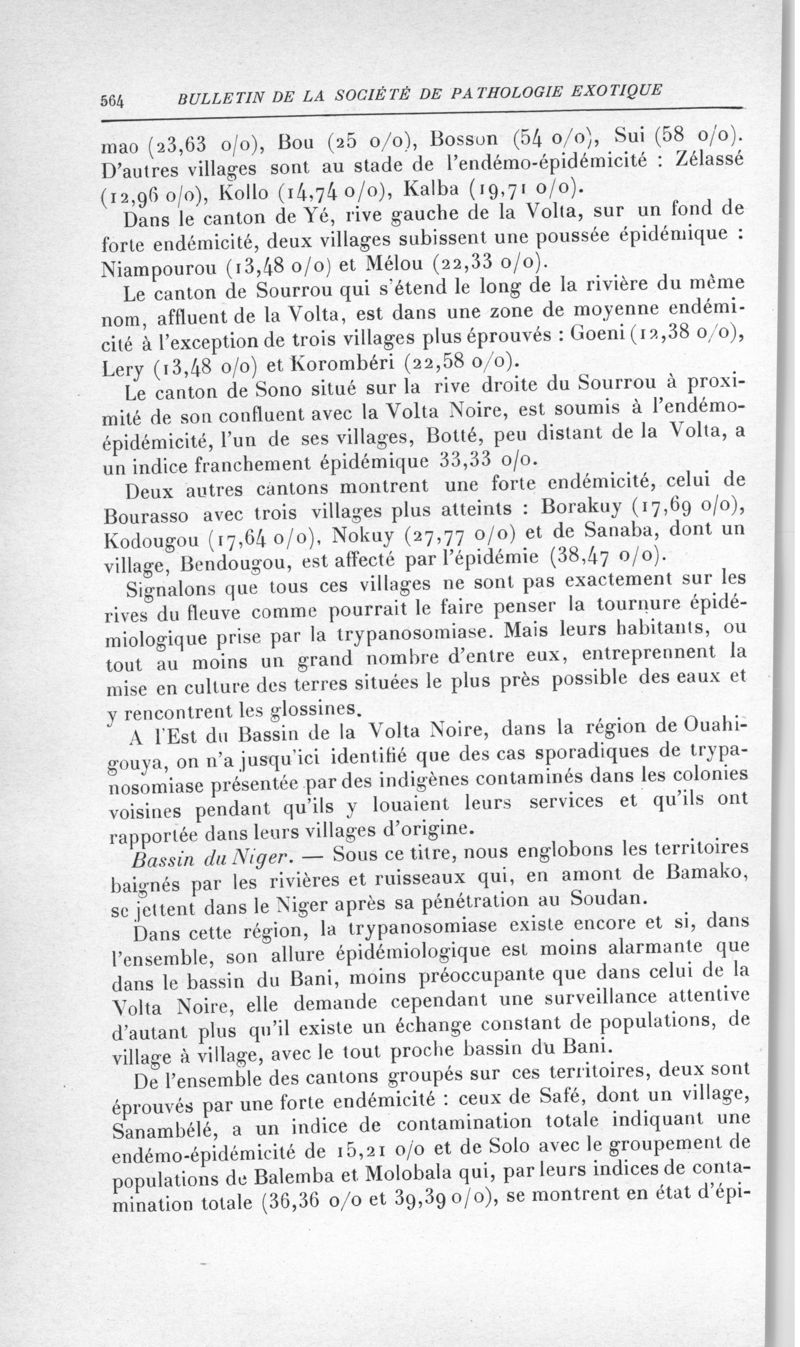 564 BULLETIN DE LA SOCIÉTÉ DE PATHOLOGIE EXOTIQUE

mao (23,63 o/o), Bou (25 o/o), Bosson (54 o/o), Sui (58 o/o). D'autres villages sont au stade de l'endémo-épidémicité : Zélassé (12,96 o/o), Kollo (14,74 o/o), Kalba (19,71 o/o).

Dans le canton de Yé, rive gauche de la Volta, sur un fond de forte endémicité, deux villages subissent une poussée épidémique : Niampourou (13,48 o/o) et Mélou (22,33 o/o).

Le canton de Sourrou qui s'étend le long de la rivière du même nom, affluent de la Volta, est dans une zone de moyenne endémicité à l'exception de trois villages plus éprouvés : Goeni (12,38 o/o), Lery (13,48 o/o) et Korombéri (22,58 o/o).

Le canton de Sono situé sur la rive droite du Sourrou à proximité de son confluent avec la Volta Noire, est soumis à l'endémo-épidémicité, l'un de ses villages, Botté, peu distant de la Volta, a un indice franchement épidémique 33,33 o/o.

Deux autres cantons montrent une forte endémicité, celui de Bourasso avec trois villages plus atteints : Borakuy (17,69 o/o), Kodougou (17,64 o/o), Nokuy (27,77 o/o) et de Sanaba, dont un village, Bendougou, est affecté par l'épidémie (38,47 o/o).

Signalons que tous ces villages ne sont pas exactement sur les rives du fleuve comme pourrait le faire penser la tournure épidémiologique prise par la trypanosomiase. Mais leurs habitants, ou tout au moins un grand nombre d'entre eux, entreprennent la mise en culture des terres situées le plus près possible des eaux et y rencontrent les glossines.

A l'Est du Bassin de la Volta Noire, dans la région de Ouahigouya, on n'a jusqu'ici identifié que des cas sporadiques de trypanosomiase présentée par des indigènes contaminés dans les colonies voisines pendant qu'ils y louaient leurs services et qu'ils ont rapportée dans leurs villages d'origine.

Bassin du Niger. — Sous ce titre, nous englobons les territoires baignés par les rivières et ruisseaux qui, en amont de Bamako, se jettent dans le Niger après sa pénétration au Soudan.

Dans cette région, la trypanosomiase existe encore et si, dans l'ensemble, son allure épidémiologique est moins alarmante que dans le bassin du Bani, moins préoccupante que dans celui de la Volta Noire, elle demande cependant une surveillance attentive d'autant plus qu'il existe un échange constant de populations, de village à village, avec le tout proche bassin du Bani.

De l'ensemble des cantons groupés sur ces territoires, deux sont éprouvés par une forte endémicité : ceux de Safé, dont un village, Sanambélé, a un indice de contamination totale indiquant une endémo-épidémicité de 15,21 o/o et de Solo avec le groupement de populations de Balemba et Molobala qui, par leurs indices de contamination totale (36,36 o/o et 39,39 o/o), se montrent en état d'épi-